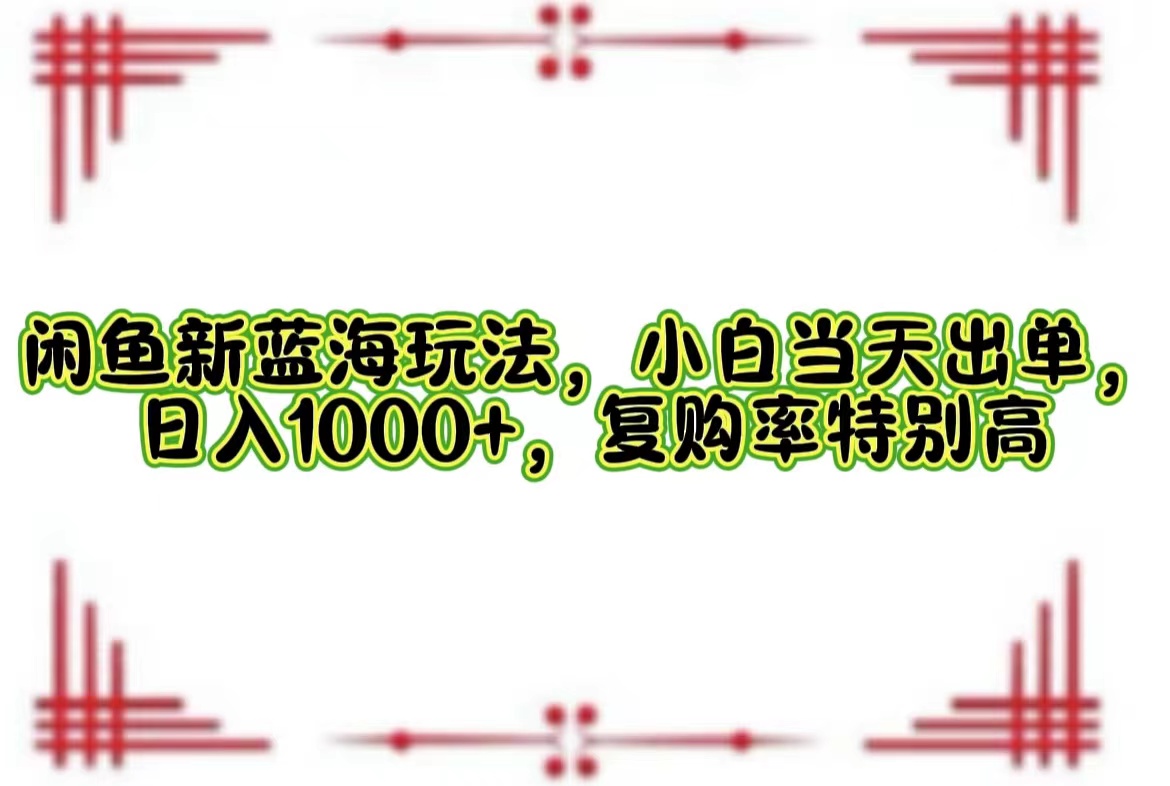 闲鱼新蓝海玩法，小白当天出单，日入1000+，复购率特别高